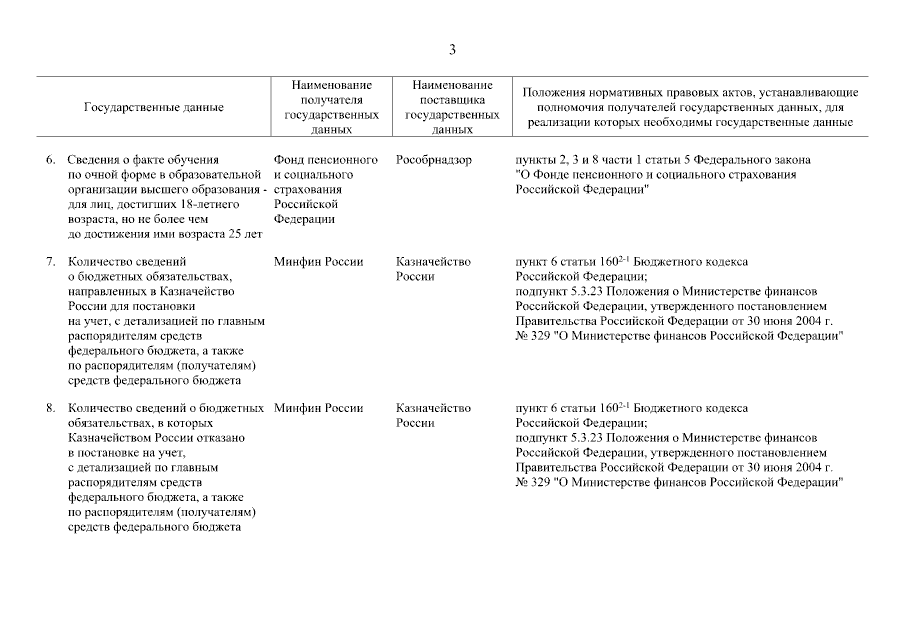 3

| Государственные данные | Наименование получателя государственных данных | Наименование поставщика государственных данных | Положения нормативных правовых актов, устанавливающие полномочия получателей государственных данных, для реализации которых необходимы государственные данные |
|---|---|---|---|
| 6. Сведения о факте обучения по очной форме в образовательной организации высшего образования - для лиц, достигших 18-летнего возраста, но не более чем до достижения ими возраста 25 лет | Фонд пенсионного и социального страхования Российской Федерации | Рособрнадзор | пункты 2, 3 и 8 части 1 статьи 5 Федерального закона "О Фонде пенсионного и социального страхования Российской Федерации" |
| 7. Количество сведений о бюджетных обязательствах, направленных в Казначейство России для постановки на учет, с детализацией по главным распорядителям средств федерального бюджета, а также по распорядителям (получателям) средств федерального бюджета | Минфин России | Казначейство России | пункт 6 статьи $160^{2-1}$ Бюджетного кодекса Российской Федерации; подпункт 5.3.23 Положения о Министерстве финансов Российской Федерации, утвержденного постановлением Правительства Российской Федерации от 30 июня 2004 г. № 329 "О Министерстве финансов Российской Федерации" |
| 8. Количество сведений о бюджетных обязательствах, в которых Казначейством России отказано в постановке на учет, с детализацией по главным распорядителям средств федерального бюджета, а также по распорядителям (получателям) средств федерального бюджета | Минфин России | Казначейство России | пункт 6 статьи $160^{2-1}$ Бюджетного кодекса Российской Федерации; подпункт 5.3.23 Положения о Министерстве финансов Российской Федерации, утвержденного постановлением Правительства Российской Федерации от 30 июня 2004 г. № 329 "О Министерстве финансов Российской Федерации" |